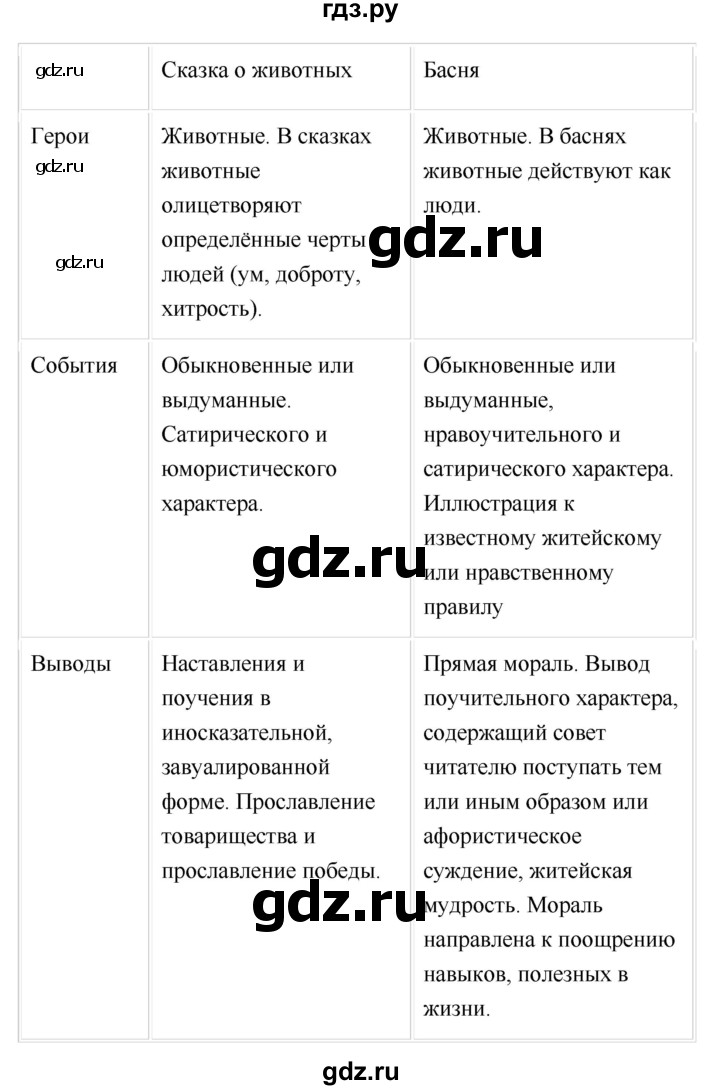 гдз.ру

| gdz.ru | Сказка о животных | Басня |
|---|---|---|
| Герои gdz.ru gdz.ru | Животные. В сказках животные олицетворяют определённые черты людей (ум, доброту, хитрость). | Животные. В баснях животные действуют как люди. gdz.ru |
| События | Обыкновенные или выдуманные. Сатирического и юмористического характера. gdz.ru | Обыкновенные или выдуманные, нравоучительного и сатирического характера. Иллюстрация к известному житейскому или нравственному правилу |
| Выводы | Наставления и поучения в иносказательной, завуалированной форме. Прославление товарищества и прославление победы. gdz.ru | Прямая мораль. Вывод поучительного характера, содержащий совет читателю поступать тем или иным образом или афористическое суждение, житейская мудрость. Мораль направлена к поощрению навыков, полезных в жизни. |

gdz.ru